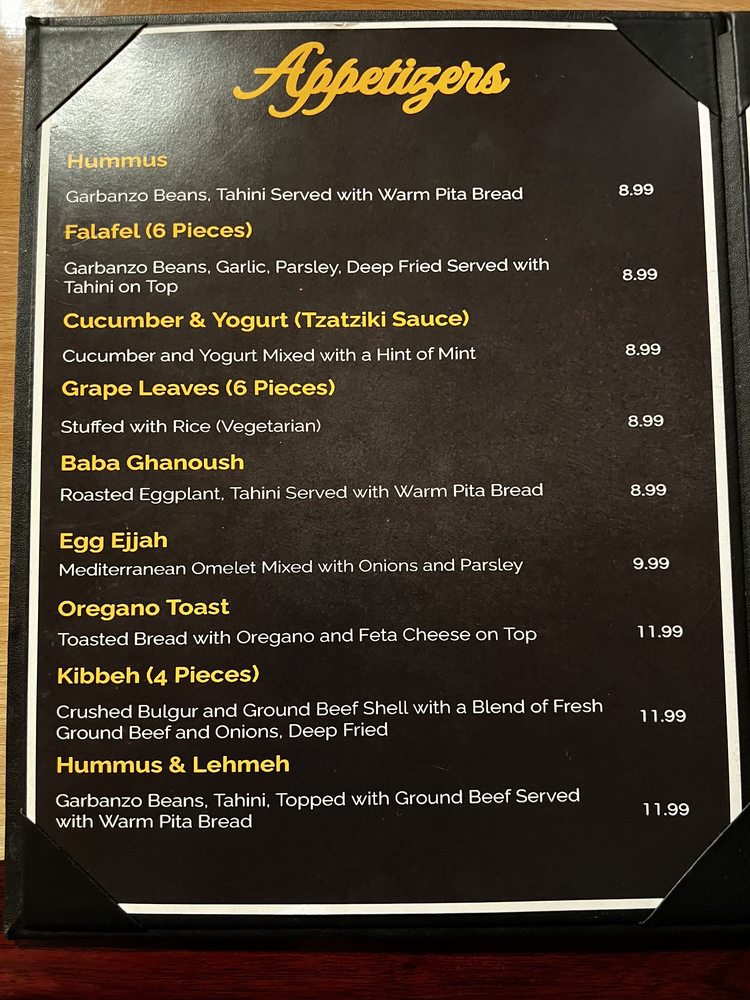 Appetizers

Hummus

Garbanzo Beans, Tahini Served with Warm Pita Bread 8.99

Falafel (6 Pieces)

Garbanzo Beans, Garlic, Parsley, Deep Fried Served with Tahini on Top 8.99

Cucumber & Yogurt (Tzatziki Sauce)

Cucumber and Yogurt Mixed with a Hint of Mint 8.99

Grape Leaves (6 Pieces)

Stuffed with Rice (Vegetarian) 8.99

Baba Ghanoush

Roasted Eggplant, Tahini Served with Warm Pita Bread 8.99

Egg Ejjah

Mediterranean Omelet Mixed with Onions and Parsley 9.99

Oregano Toast

Toasted Bread with Oregano and Feta Cheese on Top 11.99

Kibbeh (4 Pieces)

Crushed Bulgur and Ground Beef Shell with a Blend of Fresh Ground Beef and Onions, Deep Fried 11.99

Hummus & Lehmeh

Garbanzo Beans, Tahini, Topped with Ground Beef Served with Warm Pita Bread 11.99